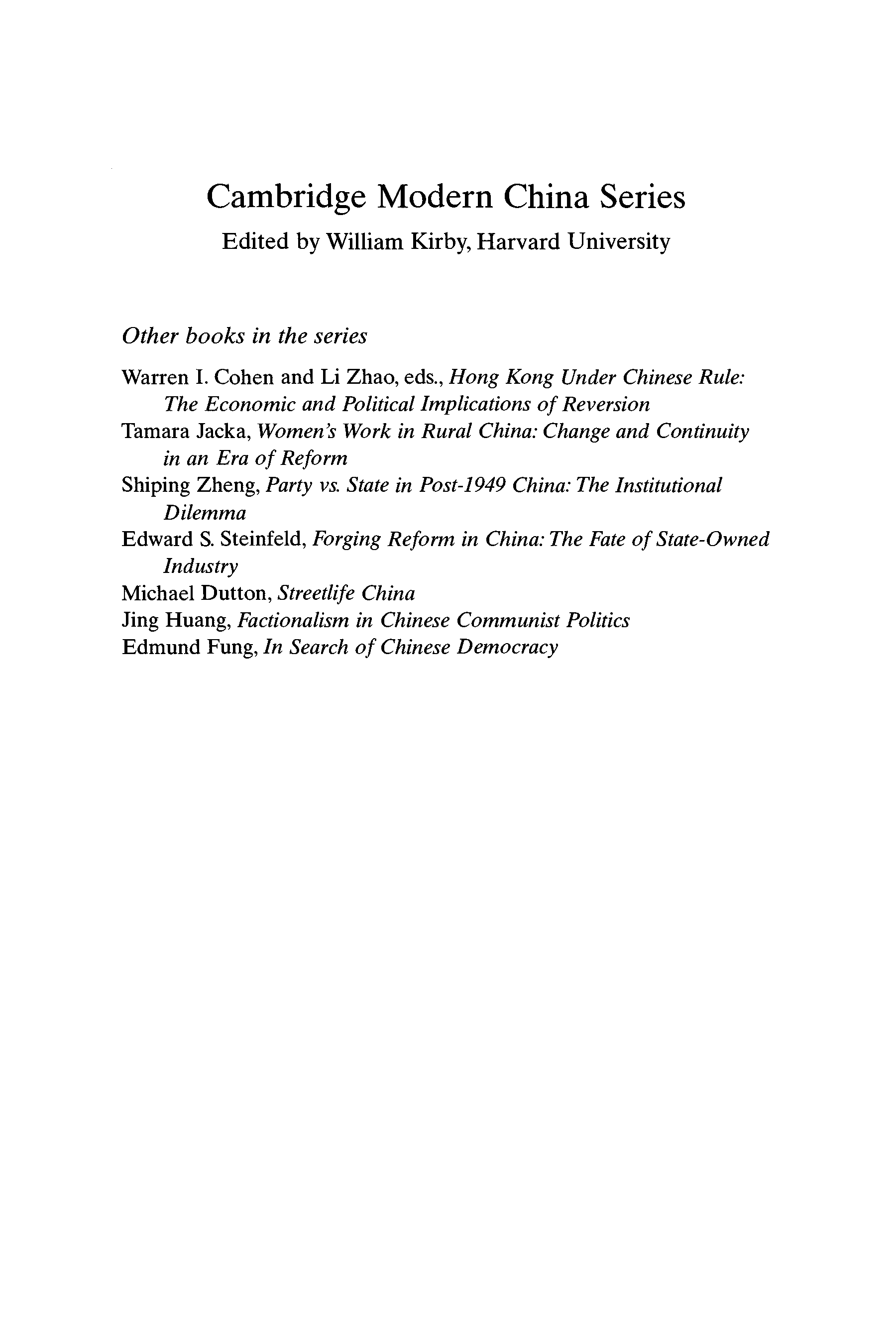 Cambridge Modern China Series
Edited by William Kirby, Harvard University

Other books in the series

Warren I. Cohen and Li Zhao, eds., Hong Kong Under Chinese Rule: The Economic and Political Implications of Reversion
Tamara Jacka, Women's Work in Rural China: Change and Continuity in an Era of Reform
Shiping Zheng, Party vs. State in Post-1949 China: The Institutional Dilemma
Edward S. Steinfeld, Forging Reform in China: The Fate of State-Owned Industry
Michael Dutton, Streetlife China
Jing Huang, Factionalism in Chinese Communist Politics
Edmund Fung, In Search of Chinese Democracy